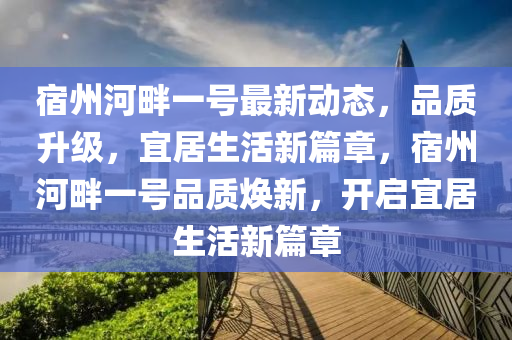 宿州河畔一号最新动态，品质升级，宜居生活新篇章，宿州河畔一号品质焕新，开启宜居生活新篇章